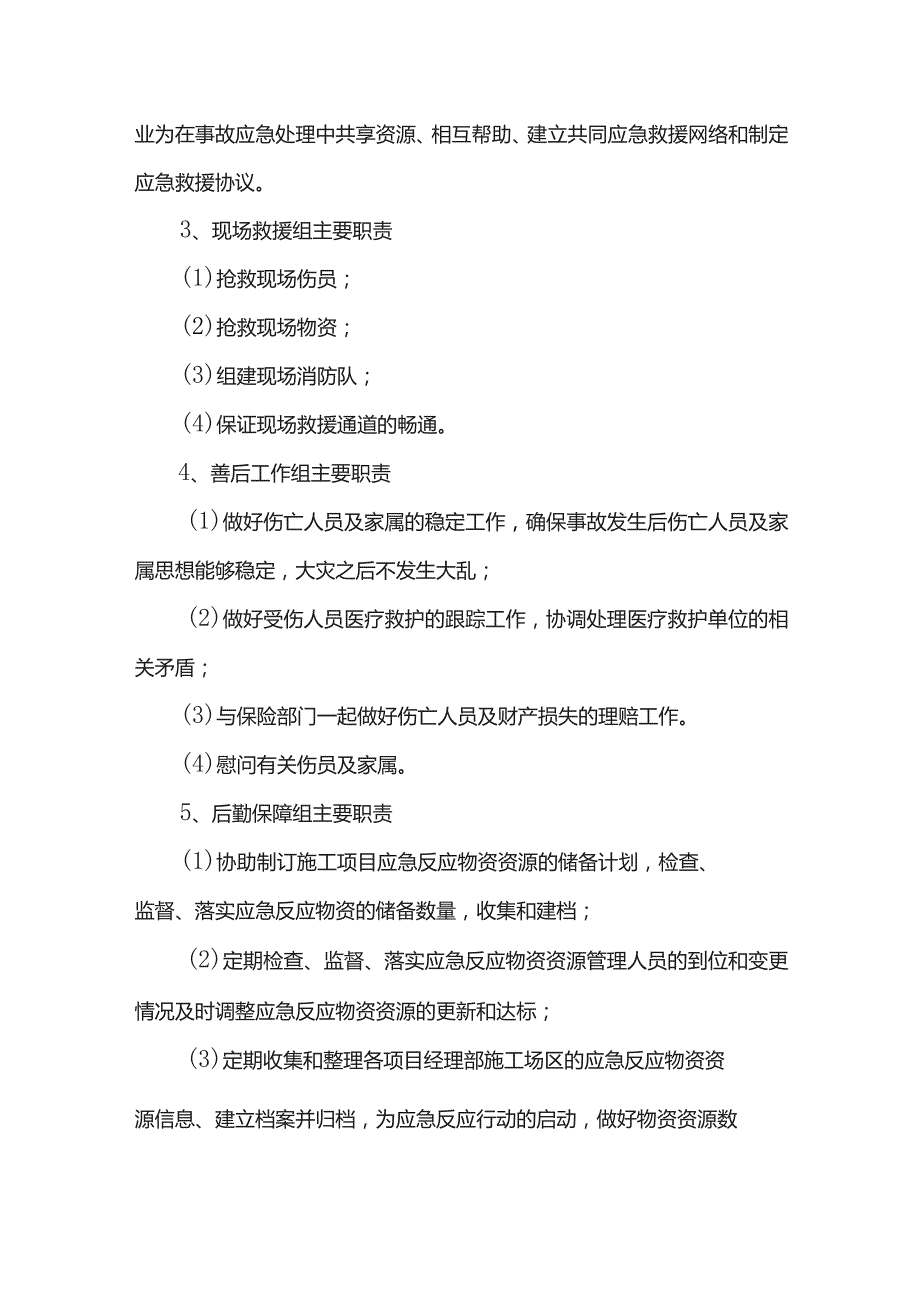 业为在事故应急处理中共享资源、相互帮助、建立共同应急救援网络和制定应急救援协议。

3、现场救援组主要职责

(1)抢救现场伤员；

(2)抢救现场物资；

(3)组建现场消防队；

(4)保证现场救援通道的畅通。

4、善后工作组主要职责

(1)做好伤亡人员及家属的稳定工作，确保事故发生后伤亡人员及家属思想能够稳定，大灾之后不发生大乱；

(2)做好受伤人员医疗救护的跟踪工作，协调处理医疗救护单位的相关矛盾；

(3)与保险部门一起做好伤亡人员及财产损失的理赔工作。

(4)慰问有关伤员及家属。

5、后勤保障组主要职责

(1)协助制订施工项目应急反应物资资源的储备计划，检查、监督、落实应急反应物资的储备数量，收集和建档；

(2)定期检查、监督、落实应急反应物资资源管理人员的到位和变更情况及时调整应急反应物资资源的更新和达标；

(3)定期收集和整理各项目经理部施工场区的应急反应物资资源信息、建立档案并归档，为应急反应行动的启动，做好物资资源数